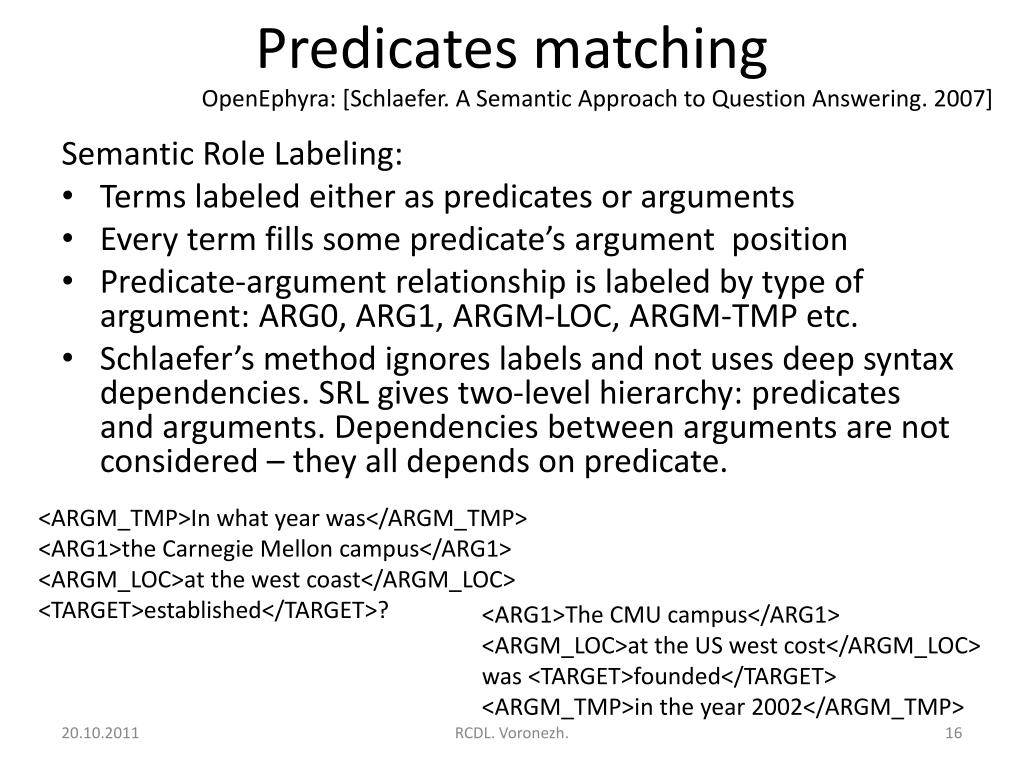 Predicates matching

OpenEphyra: [Schlaefer. A Semantic Approach to Question Answering. 2007]

Semantic Role Labeling:

• Terms labeled either as predicates or arguments
• Every term fills some predicate's argument position
• Predicate-argument relationship is labeled by type of argument: ARG0, ARG1, ARGM-LOC, ARGM-TMP etc.
• Schlaefer's method ignores labels and not uses deep syntax dependencies. SRL gives two-level hierarchy: predicates and arguments. Dependencies between arguments are not considered – they all depends on predicate.

<ARGM_TMP>In what year was</ARGM_TMP>
<ARG1>the Carnegie Mellon campus</ARG1>
<ARGM_LOC>at the west coast</ARGM_LOC>
<TARGET>established</TARGET>?

<ARG1>The CMU campus</ARG1>
<ARGM_LOC>at the US west cost</ARGM_LOC>
was <TARGET>founded</TARGET>
<ARGM_TMP>in the year 2002</ARGM_TMP>

20.10.2011

RCDL. Voronezh.

16